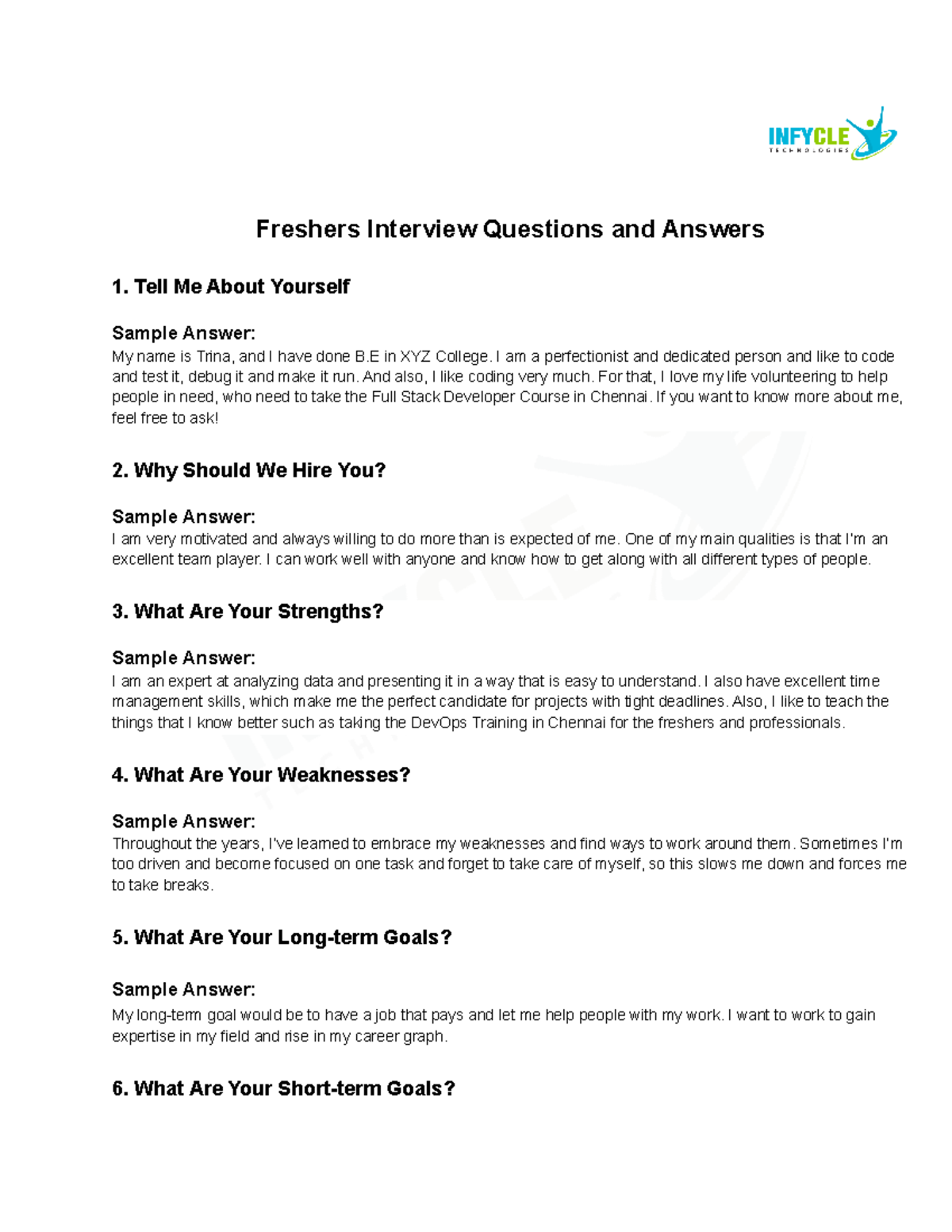 INFYCLE
TECHNOLOGIES

Freshers Interview Questions and Answers

1. Tell Me About Yourself

Sample Answer:
My name is Trina, and I have done B.E in XYZ College. I am a perfectionist and dedicated person and like to code and test it, debug it and make it run. And also, I like coding very much. For that, I love my life volunteering to help people in need, who need to take the Full Stack Developer Course in Chennai. If you want to know more about me, feel free to ask!

2. Why Should We Hire You?

Sample Answer:
I am very motivated and always willing to do more than is expected of me. One of my main qualities is that I'm an excellent team player. I can work well with anyone and know how to get along with all different types of people.

3. What Are Your Strengths?

Sample Answer:
I am an expert at analyzing data and presenting it in a way that is easy to understand. I also have excellent time management skills, which make me the perfect candidate for projects with tight deadlines. Also, I like to teach the things that I know better such as taking the DevOps Training in Chennai for the freshers and professionals.

4. What Are Your Weaknesses?

Sample Answer:
Throughout the years, I've learned to embrace my weaknesses and find ways to work around them. Sometimes I'm too driven and become focused on one task and forget to take care of myself, so this slows me down and forces me to take breaks.

5. What Are Your Long-term Goals?

Sample Answer:
My long-term goal would be to have a job that pays and let me help people with my work. I want to work to gain expertise in my field and rise in my career graph.

6. What Are Your Short-term Goals?